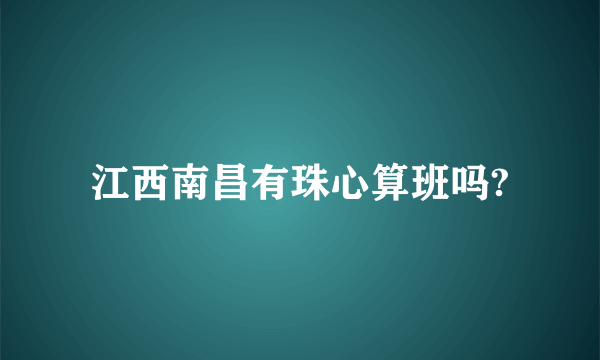 江西南昌有珠心算班吗?